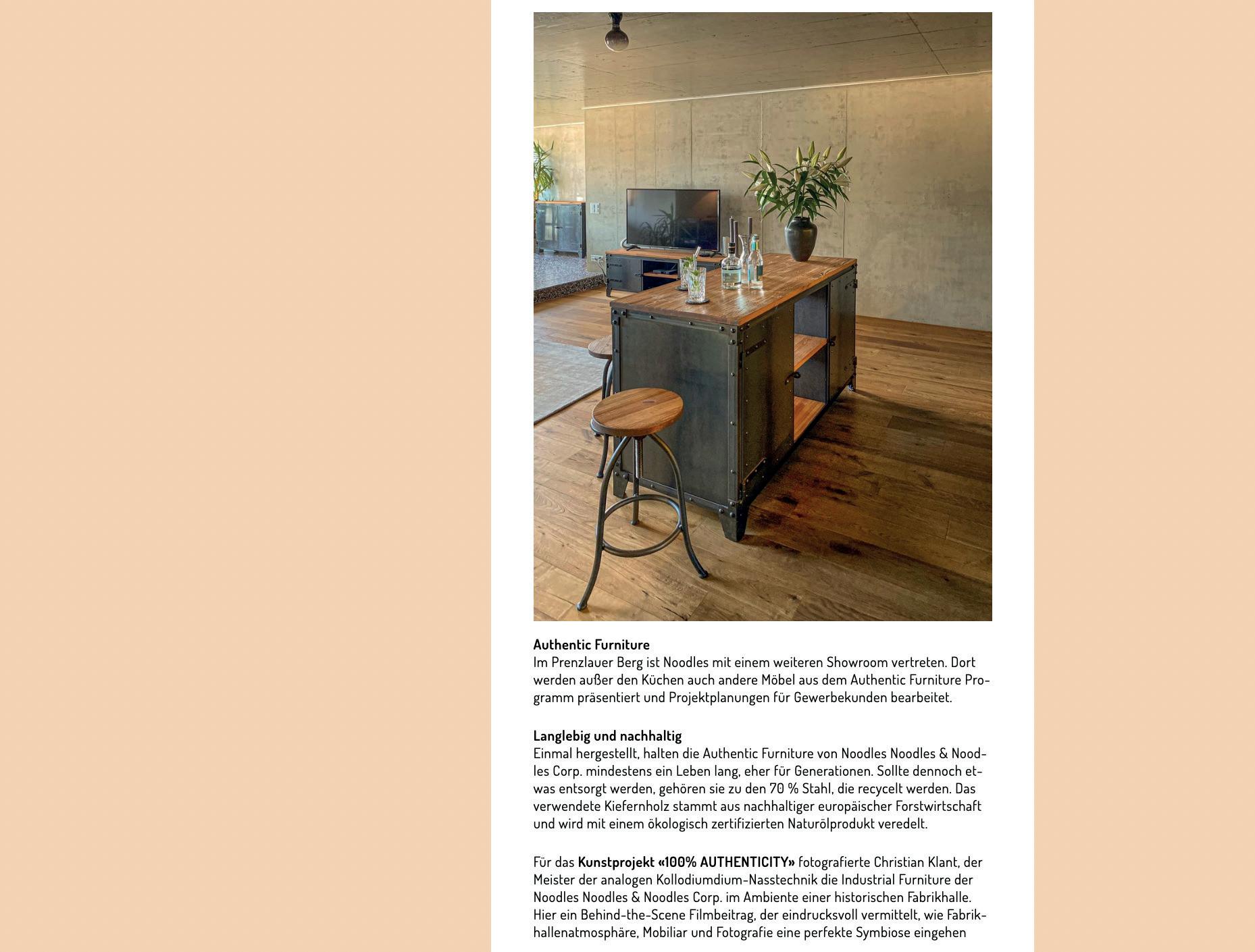 Authentic Furniture
Im Prenzlauer Berg ist Noodles mit einem weiteren Showroom vertreten. Dort werden außer den Küchen auch andere Möbel aus dem Authentic Furniture Programm präsentiert und Projektplanungen für Gewerbekunden bearbeitet.

Langlebig und nachhaltig
Einmal hergestellt, halten die Authentic Furniture von Noodles Noodles & Noodles Corp. mindestens ein Leben lang, eher für Generationen. Sollte dennoch etwas entsorgt werden, gehören sie zu den 70 % Stahl, die recycelt werden. Das verwendete Kiefernholz stammt aus nachhaltiger europäischer Forstwirtschaft und wird mit einem ökologisch zertifizierten Naturölprodukt veredelt.

Für das Kunstprojekt «100% AUTHENTICITY» fotografierte Christian Klant, der Meister der analogen Kollodiumdium-Nasstechnik die Industrial Furniture der Noodles Noodles & Noodles Corp. im Ambiente einer historischen Fabrikhalle. Hier ein Behind-the-Scene Filmbeitrag, der eindrucksvoll vermittelt, wie Fabrikhallenatmosphäre, Mobiliar und Fotografie eine perfekte Symbiose eingehen